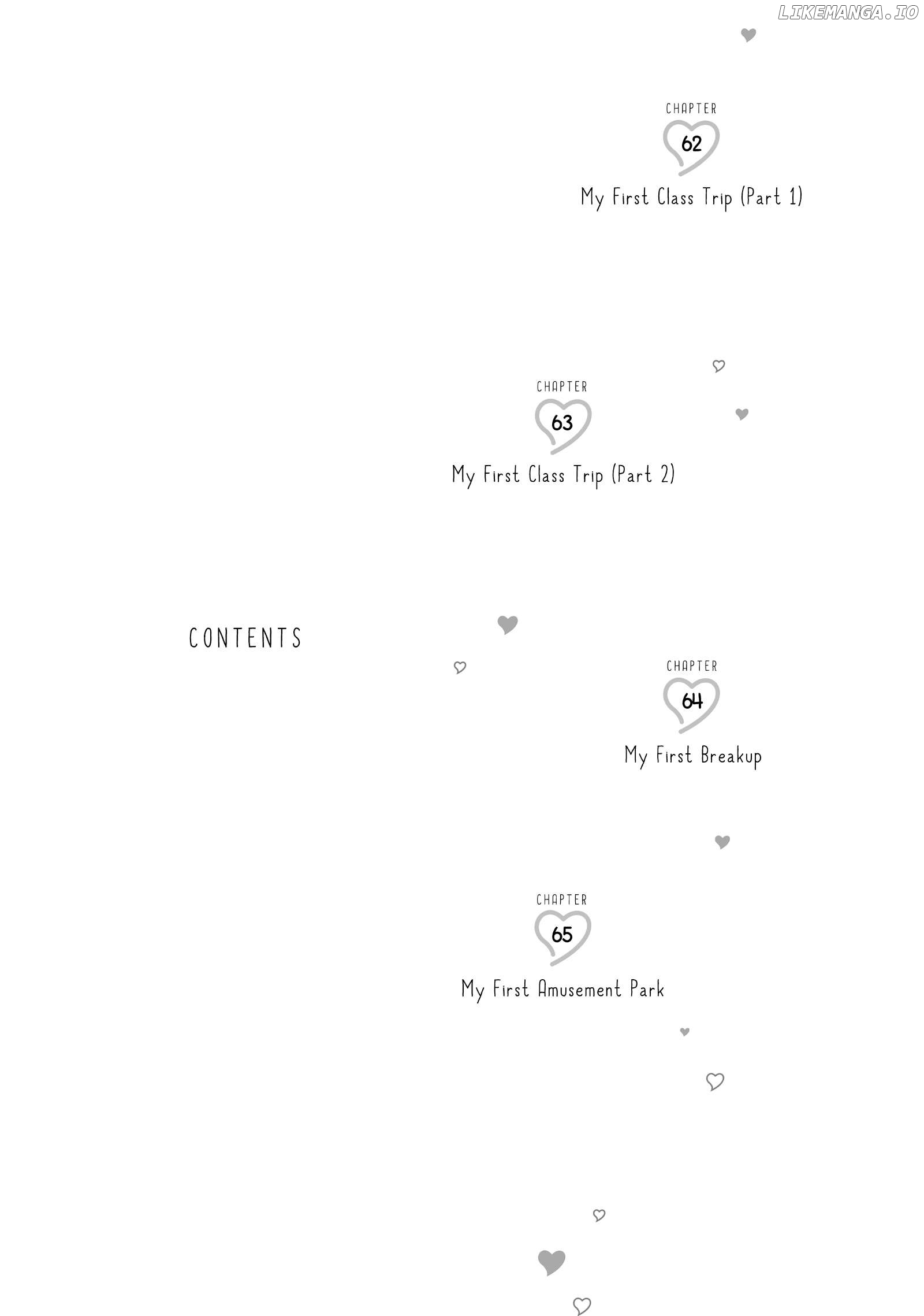 LIKEMANGA.IO

CHAPTER
62
My First Class Trip (Part 1)

CHAPTER
63
My First Class Trip (Part 2)

CONTENTS

CHAPTER
64
My First Breakup

CHAPTER
65
My First Amusement Park